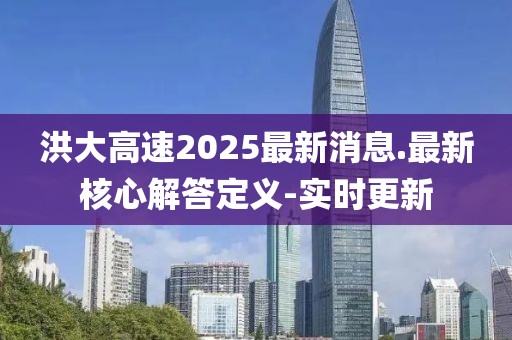 洪大高速2025最新消息.最新核心解答定义-实时更新